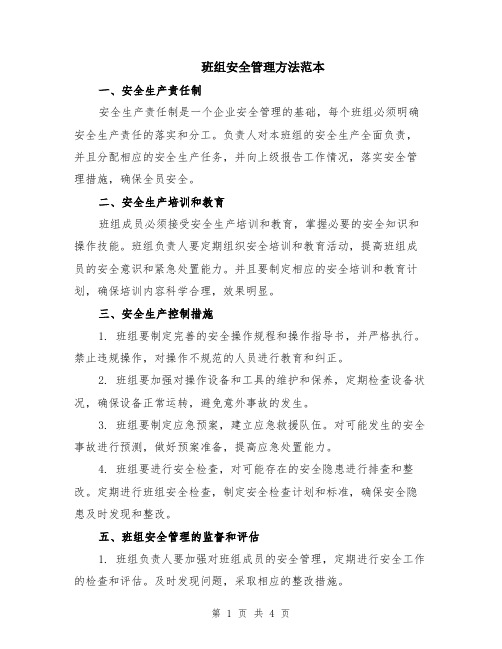 班组安全管理方法范本

一、安全生产责任制

安全生产责任制是一个企业安全管理的基础，每个班组必须明确安全生产责任的落实和分工。负责人对本班组的安全生产全面负责，并且分配相应的安全生产任务，并向上级报告工作情况，落实安全管理措施，确保全员安全。

二、安全生产培训和教育

班组成员必须接受安全生产培训和教育，掌握必要的安全知识和操作技能。班组负责人要定期组织安全培训和教育活动，提高班组成员的安全意识和紧急处置能力。并且要制定相应的安全培训和教育计划，确保培训内容科学合理，效果明显。

三、安全生产控制措施

1. 班组要制定完善的安全操作规程和操作指导书，并严格执行。禁止违规操作，对操作不规范的人员进行教育和纠正。

2. 班组要加强对操作设备和工具的维护和保养，定期检查设备状况，确保设备正常运转，避免意外事故的发生。

3. 班组要制定应急预案，建立应急救援队伍。对可能发生的安全事故进行预测，做好预案准备，提高应急处置能力。

4. 班组要进行安全检查，对可能存在的安全隐患进行排查和整改。定期进行班组安全检查，制定安全检查计划和标准，确保安全隐患及时发现和整改。

五、班组安全管理的监督和评估

1. 班组负责人要加强对班组成员的安全管理，定期进行安全工作的检查和评估。及时发现问题，采取相应的整改措施。

第 1 页 共 4 页